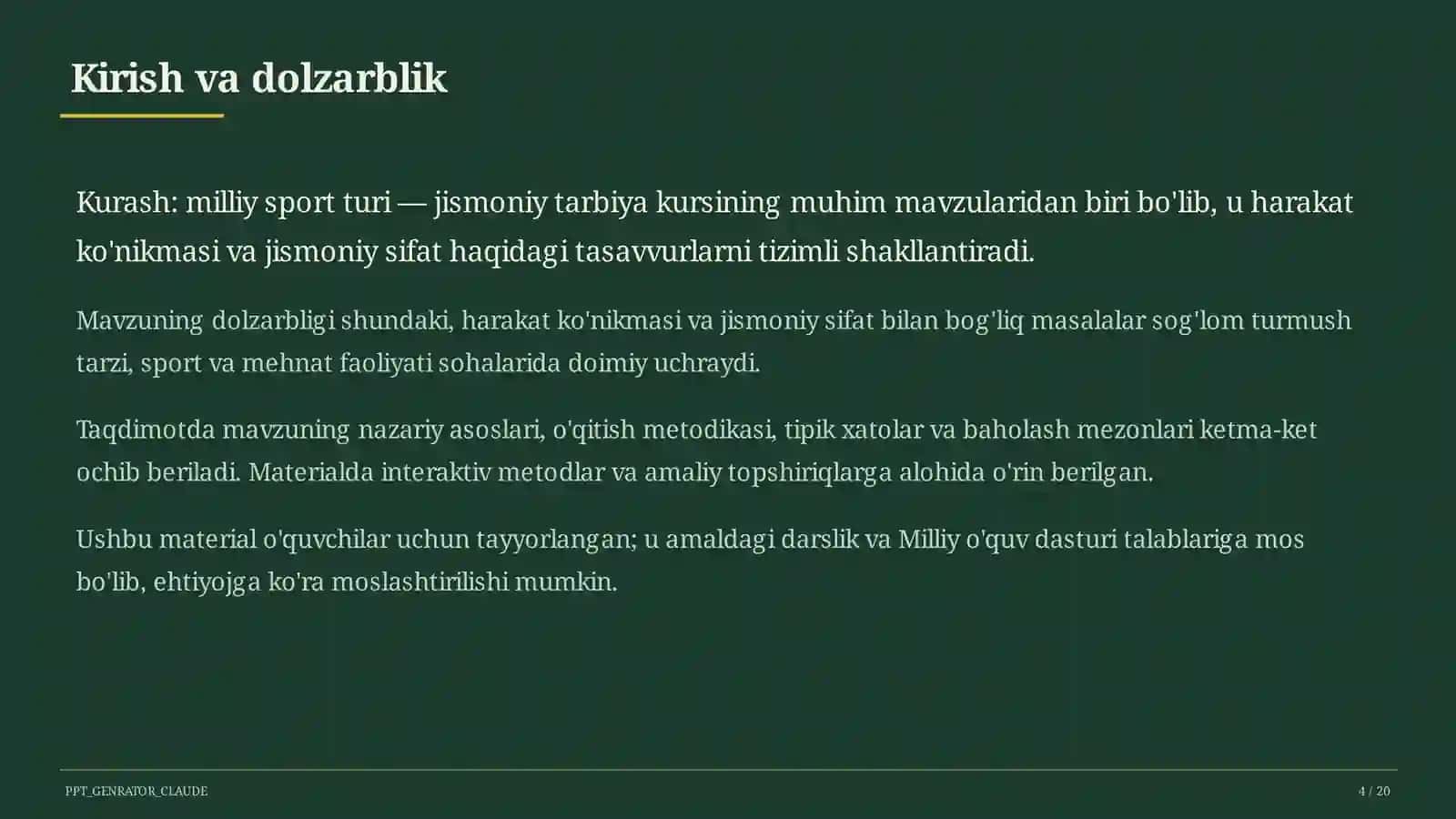 Kirish va dolzarblik

Kurash: milliy sport turi — jismoniy tarbiya kursining muhim mavzularidan biri bo'lib, u harakat ko'nikmasi va jismoniy sifat haqidagi tasavvurlarni tizimli shakllantiradi.

Mavzuning dolzarbligi shundaki, harakat ko'nikmasi va jismoniy sifat bilan bog'liq masalalar sog'lom turmush tarzi, sport va mehnat faoliyati sohalarida doimiy uchraydi.

Taqdimotda mavzuning nazariy asoslari, o'qitish metodikasi, tipik xatolar va baholash mezonlari ketma-ket ochib beriladi. Materialda interaktiv metodlar va amaliy topshiriqlarga alohida o'rin berilgan.

Ushbu material o'quvchilar uchun tayyorlangan; u amaldagi darslik va Milliy o'quv dasturi talablariga mos bo'lib, ehtiyojga ko'ra moslashtirilishi mumkin.

PPT_GENRATOR_CLAUDE

4 / 20